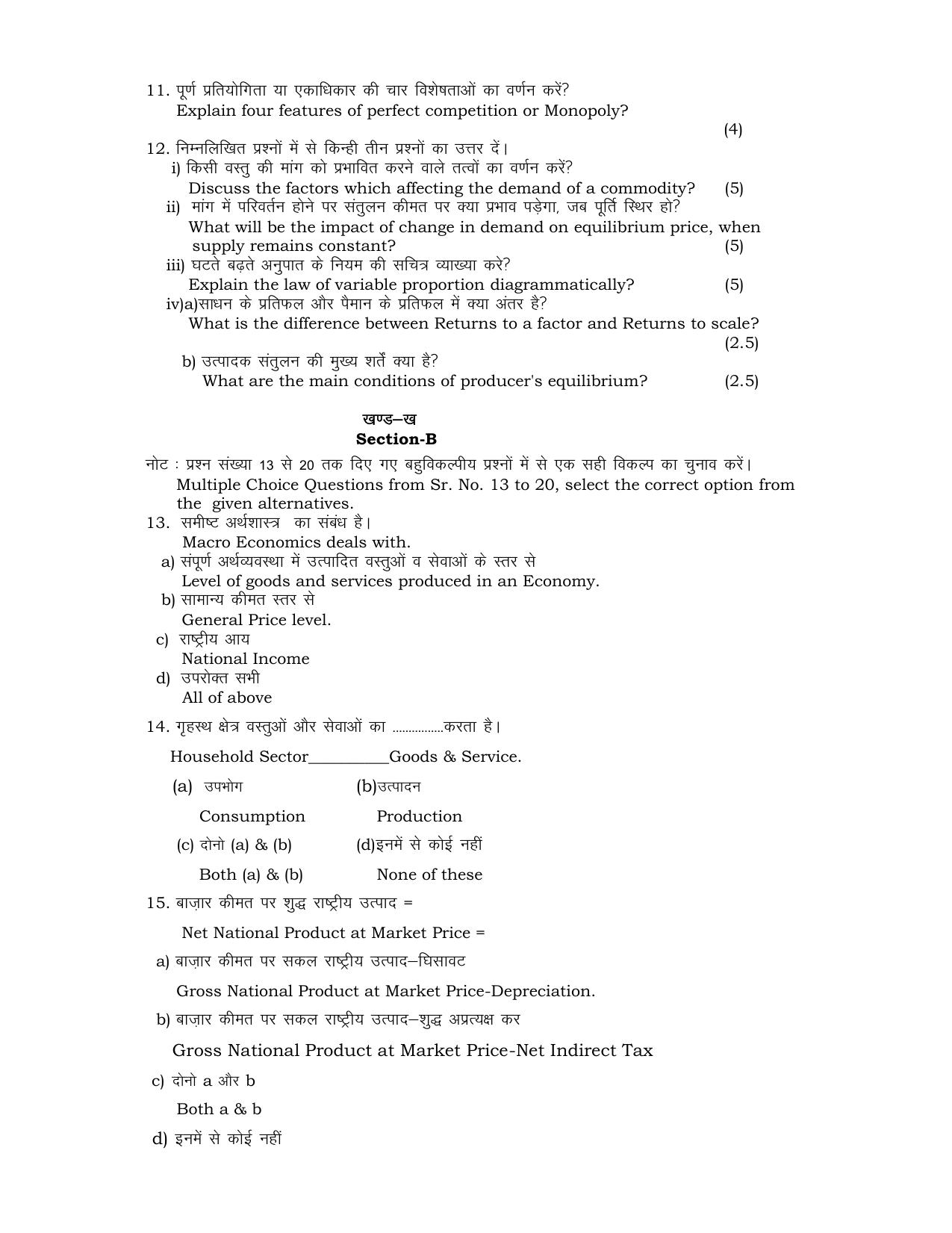 11. पूर्ण प्रतियोगिता या एकाधिकार की चार विशेषताओं का वर्णन करें?
Explain four features of perfect competition or Monopoly?
(4)

12. निम्नलिखित प्रश्नों में से किन्ही तीन प्रश्नों का उत्तर दें।
i) किसी वस्तु की मांग को प्रभावित करने वाले तत्वों का वर्णन करें?
Discuss the factors which affecting the demand of a commodity? (5)
ii) मांग में परिवर्तन होने पर संतुलन कीमत पर क्या प्रभाव पड़ेगा, जब पूर्ति स्थिर हो?
What will be the impact of change in demand on equilibrium price, when supply remains constant? (5)
iii) घटते बढ़ते अनुपात के नियम की सचित्र व्याख्या करे?
Explain the law of variable proportion diagrammatically? (5)
iv)a)साधन के प्रतिफल और पैमान के प्रतिफल में क्या अंतर है?
What is the difference between Returns to a factor and Returns to scale?
(2.5)
b) उत्पादक संतुलन की मुख्य शर्तें क्या है?
What are the main conditions of producer's equilibrium? (2.5)

खण्ड–ख
Section-B

नोट : प्रश्न संख्या 13 से 20 तक दिए गए बहुविकल्पीय प्रश्नों में से एक सही विकल्प का चुनाव करें।
Multiple Choice Questions from Sr. No. 13 to 20, select the correct option from the given alternatives.

13. समीष्ट अर्थशास्त्र का संबंध है।
Macro Economics deals with.
a) संपूर्ण अर्थव्यवस्था में उत्पादित वस्तुओं व सेवाओं के स्तर से
Level of goods and services produced in an Economy.
b) सामान्य कीमत स्तर से
General Price level.
c) राष्ट्रीय आय
National Income
d) उपरोक्त सभी
All of above

14. गृहस्थ क्षेत्र वस्तुओं और सेवाओं का ____करता है।
Household Sector____Goods & Service.
(a) उपभोग (b)उत्पादन
Consumption Production
(c) दोनो (a) & (b) (d)इनमें से कोई नहीं
Both (a) & (b) None of these

15. बाज़ार कीमत पर शुद्ध राष्ट्रीय उत्पाद =
Net National Product at Market Price =
a) बाज़ार कीमत पर सकल राष्ट्रीय उत्पाद–घिसावट
Gross National Product at Market Price-Depreciation.
b) बाज़ार कीमत पर सकल राष्ट्रीय उत्पाद–शुद्ध अप्रत्यक्ष कर
Gross National Product at Market Price-Net Indirect Tax
c) दोनो a और b
Both a & b
d) इनमें से कोई नहीं